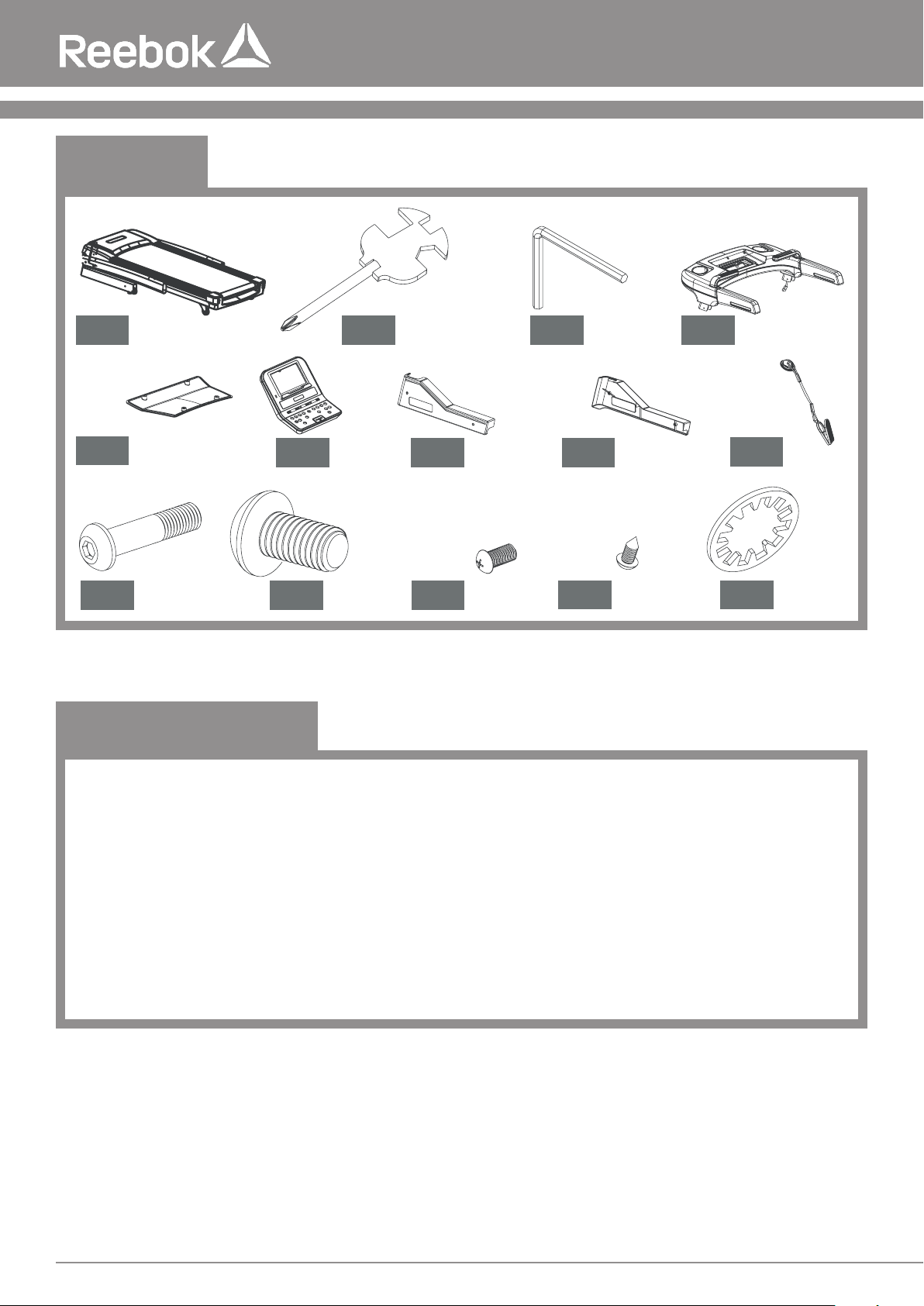 Reebok